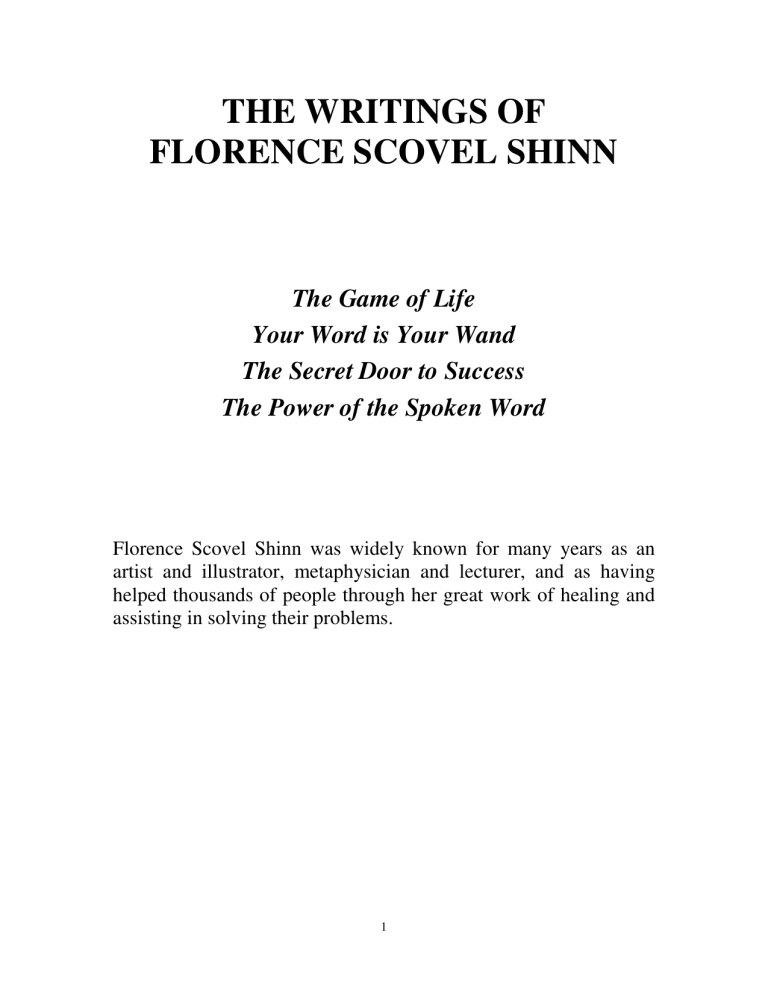 THE WRITINGS OF
FLORENCE SCOVEL SHINN

The Game of Life
Your Word is Your Wand
The Secret Door to Success
The Power of the Spoken Word

Florence Scovel Shinn was widely known for many years as an artist and illustrator, metaphysician and lecturer, and as having helped thousands of people through her great work of healing and assisting in solving their problems.

1